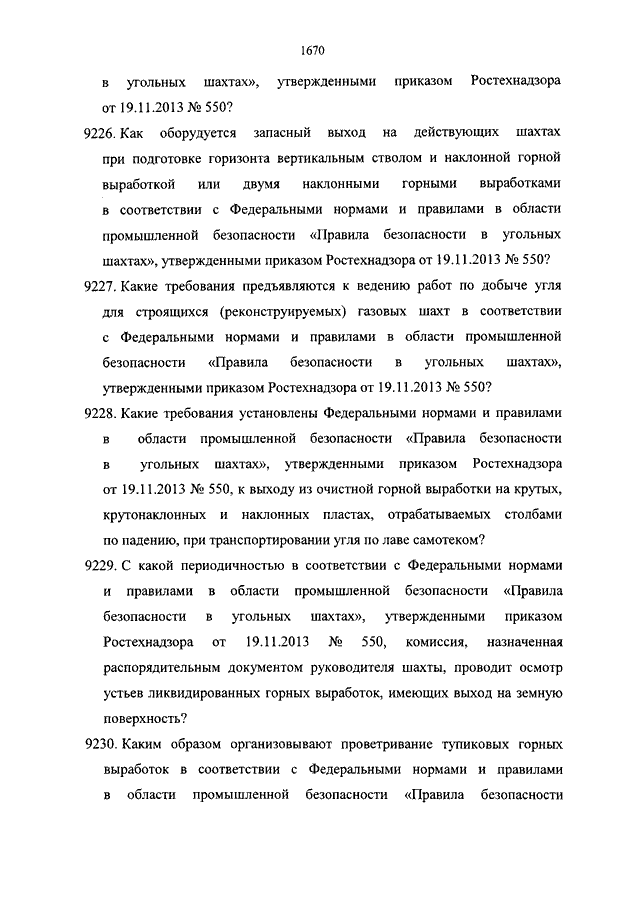 1670

в угольных шахтах», утвержденными приказом Ростехнадзора от 19.11.2013 № 550?

9226. Как оборудуется запасный выход на действующих шахтах при подготовке горизонта вертикальным стволом и наклонной горной выработкой или двумя наклонными горными выработками в соответствии с Федеральными нормами и правилами в области промышленной безопасности «Правила безопасности в угольных шахтах», утвержденными приказом Ростехнадзора от 19.11.2013 № 550?

9227. Какие требования предъявляются к ведению работ по добыче угля для строящихся (реконструируемых) газовых шахт в соответствии с Федеральными нормами и правилами в области промышленной безопасности «Правила безопасности в угольных шахтах», утвержденными приказом Ростехнадзора от 19.11.2013 № 550?

9228. Какие требования установлены Федеральными нормами и правилами в области промышленной безопасности «Правила безопасности в угольных шахтах», утвержденными приказом Ростехнадзора от 19.11.2013 № 550, к выходу из очистной горной выработки на крутых, крутонаклонных и наклонных пластах, отрабатываемых столбами по падению, при транспортировании угля по лаве самотеком?

9229. С какой периодичностью в соответствии с Федеральными нормами и правилами в области промышленной безопасности «Правила безопасности в угольных шахтах», утвержденными приказом Ростехнадзора от 19.11.2013 № 550, комиссия, назначенная распорядительным документом руководителя шахты, проводит осмотр устьев ликвидированных горных выработок, имеющих выход на земную поверхность?

9230. Каким образом организовывают проветривание тупиковых горных выработок в соответствии с Федеральными нормами и правилами в области промышленной безопасности «Правила безопасности